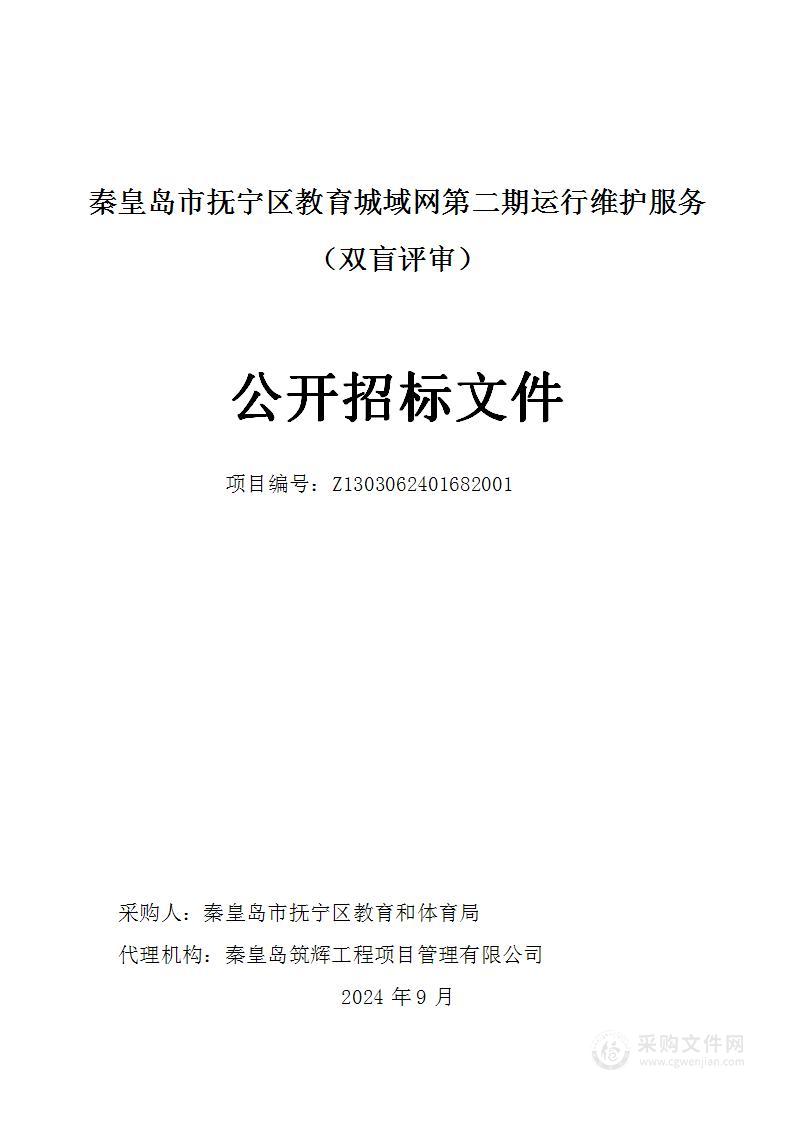 秦皇岛市抚宁区教育城域网第二期运行维护服务

（双盲评审）

公开招标文件

项目编号：Z1303062401682001

采购人：秦皇岛市抚宁区教育和体育局

代理机构：秦皇岛筑辉工程项目管理有限公司

2024 年 9 月

采购文件网
www.cgwenjian.com